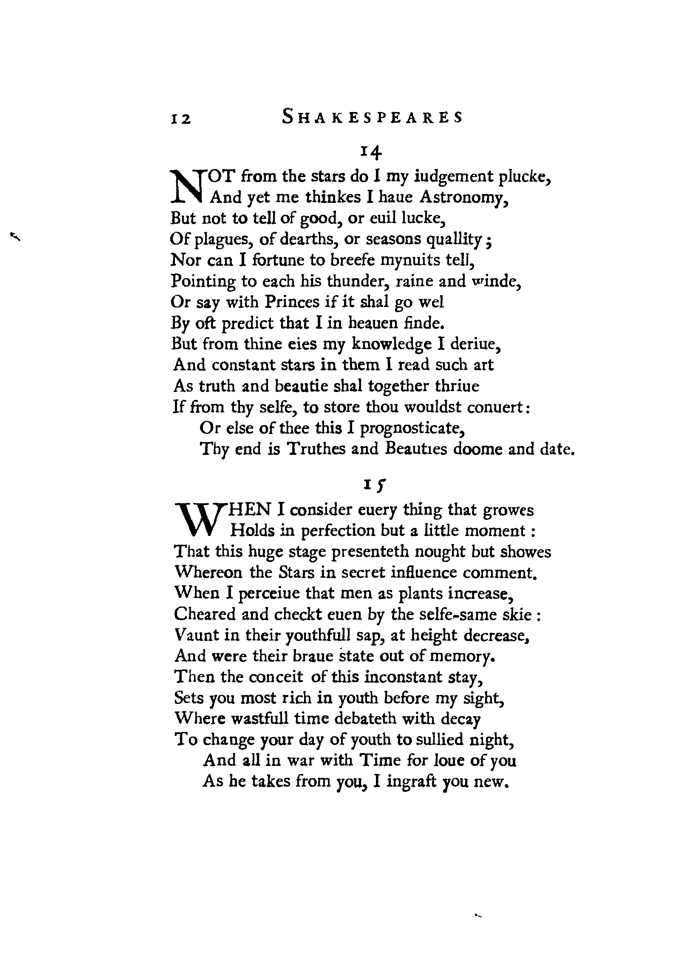 12 SHAKESPEARES

14

NOT from the stars do I my iudgement plucke,
And yet me thinkes I haue Astronomy,
But not to tell of good, or euil lucke,
Of plagues, of dearths, or seasons quallity;
Nor can I fortune to breefe mynuits tell,
Pointing to each his thunder, raine and winde,
Or say with Princes if it shal go wel
By oft predict that I in heauen finde.
But from thine eies my knowledge I deriue,
And constant stars in them I read such art
As truth and beautie shal together thriue
If from thy selfe, to store thou wouldst conuert:
Or else of thee this I prognosticate,
Thy end is Truthes and Beauties doome and date.

15

WHEN I consider euery thing that growes
Holds in perfection but a little moment:
That this huge stage presenteth nought but showes
Whereon the Stars in secret influence comment.
When I perceiue that men as plants increase,
Cheared and checkt euen by the selfe-same skie:
Vaunt in their youthfull sap, at height decrease,
And were their braue state out of memory.
Then the conceit of this inconstant stay,
Sets you most rich in youth before my sight,
Where wastfull time debateth with decay
To change your day of youth to sullied night,
And all in war with Time for loue of you
As he takes from you, I ingraft you new.